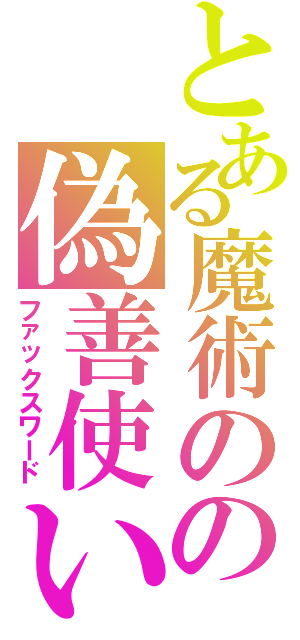 とある魔術の
偽善使い
ファックスワード